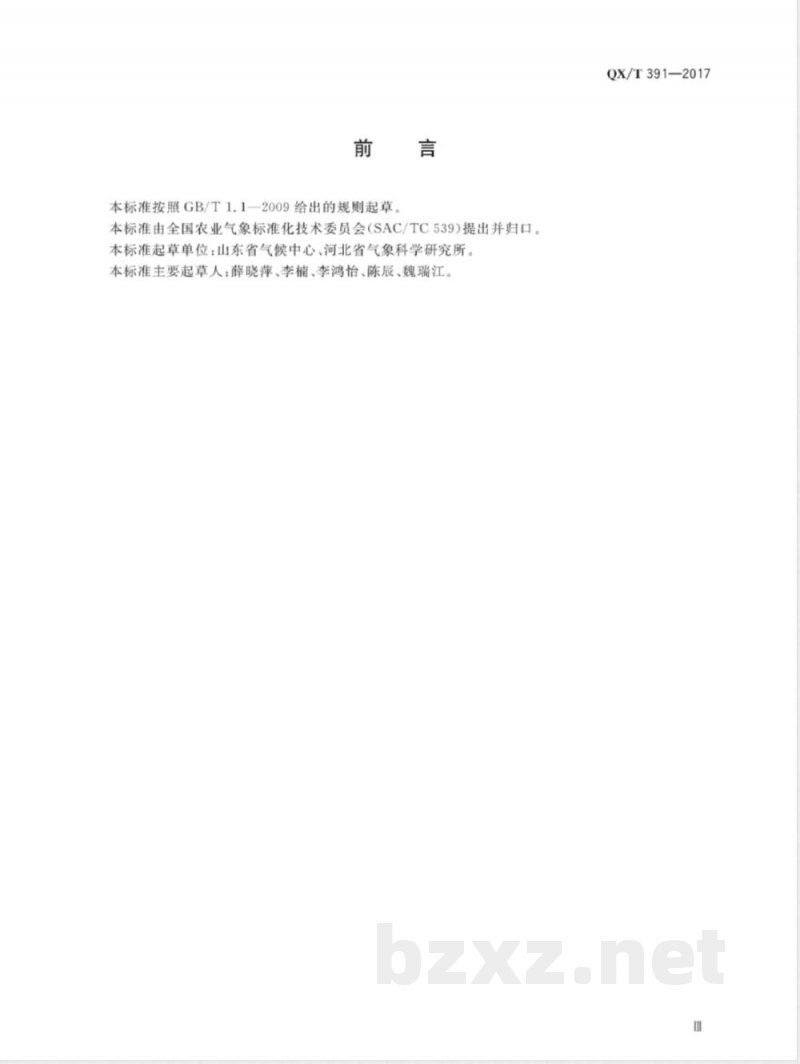 QX/T 391—2017

前言

本标准按照GB/T 1.1—2009给出的规则起草。

本标准由全国农业气象标准化技术委员会(SAC/TC 539)提出并归口。

本标准起草单位:山东省气候中心、河北省气象科学研究所。

本标准主要起草人:薛晓萍、李楠、李鸿怡、陈辰、魏瑞江。

Ⅲ

bzxz.net